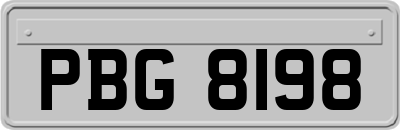 PBG 8198